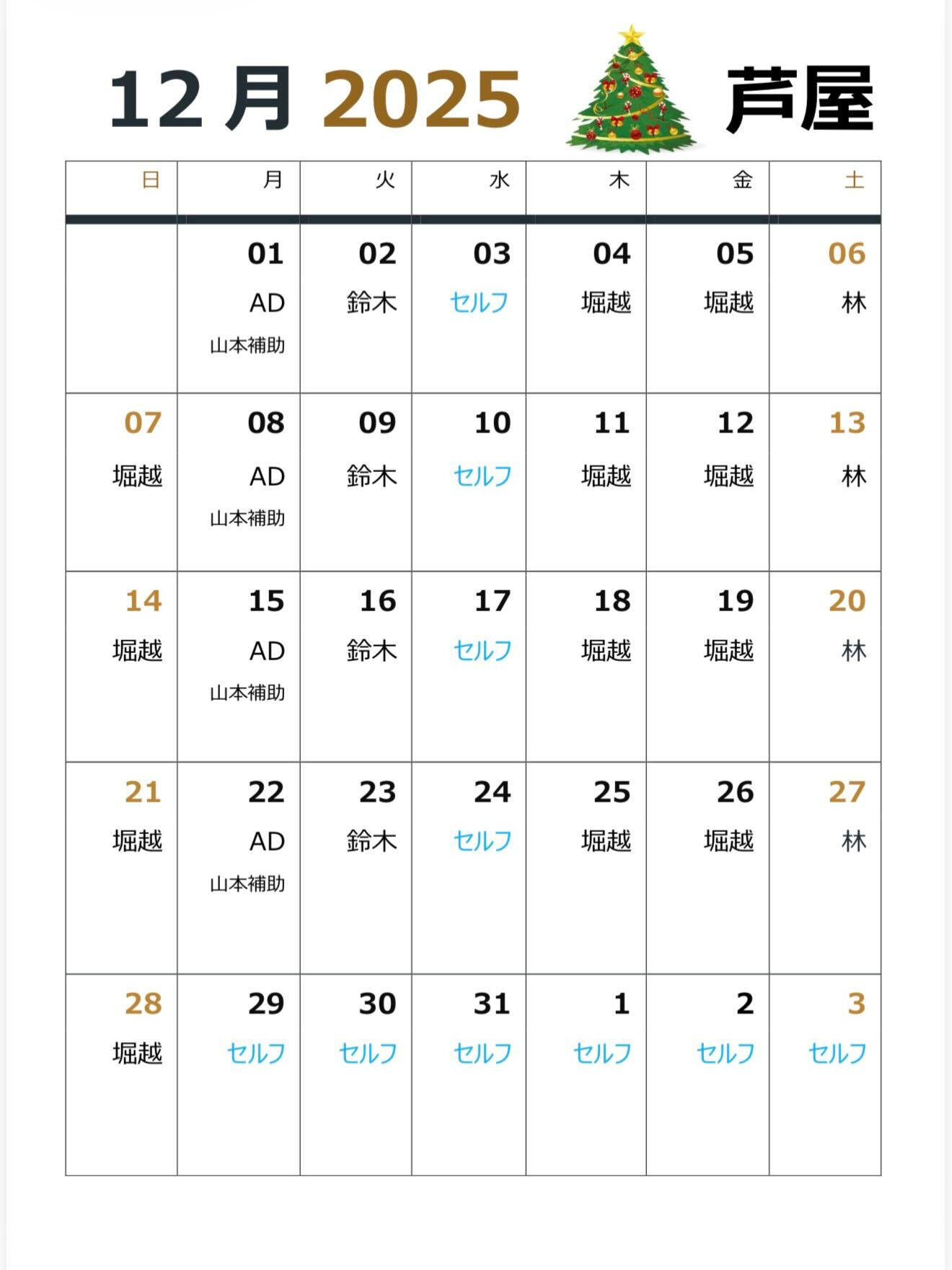 12 月 2025 芦屋

| 日 | 月 | 火 | 水 | 木 | 金 | 土 |
|---|---|---|---|---|---|---|
| | 01 AD 山本補助 | 02 鈴木 | 03 セルフ | 04 堀越 | 05 堀越 | 06 林 |
| 07 堀越 | 08 AD 山本補助 | 09 鈴木 | 10 セルフ | 11 堀越 | 12 堀越 | 13 林 |
| 14 堀越 | 15 AD 山本補助 | 16 鈴木 | 17 セルフ | 18 堀越 | 19 堀越 | 20 林 |
| 21 堀越 | 22 AD 山本補助 | 23 鈴木 | 24 セルフ | 25 堀越 | 26 堀越 | 27 林 |
| 28 堀越 | 29 セルフ | 30 セルフ | 31 セルフ | 1 セルフ | 2 セルフ | 3 セルフ |